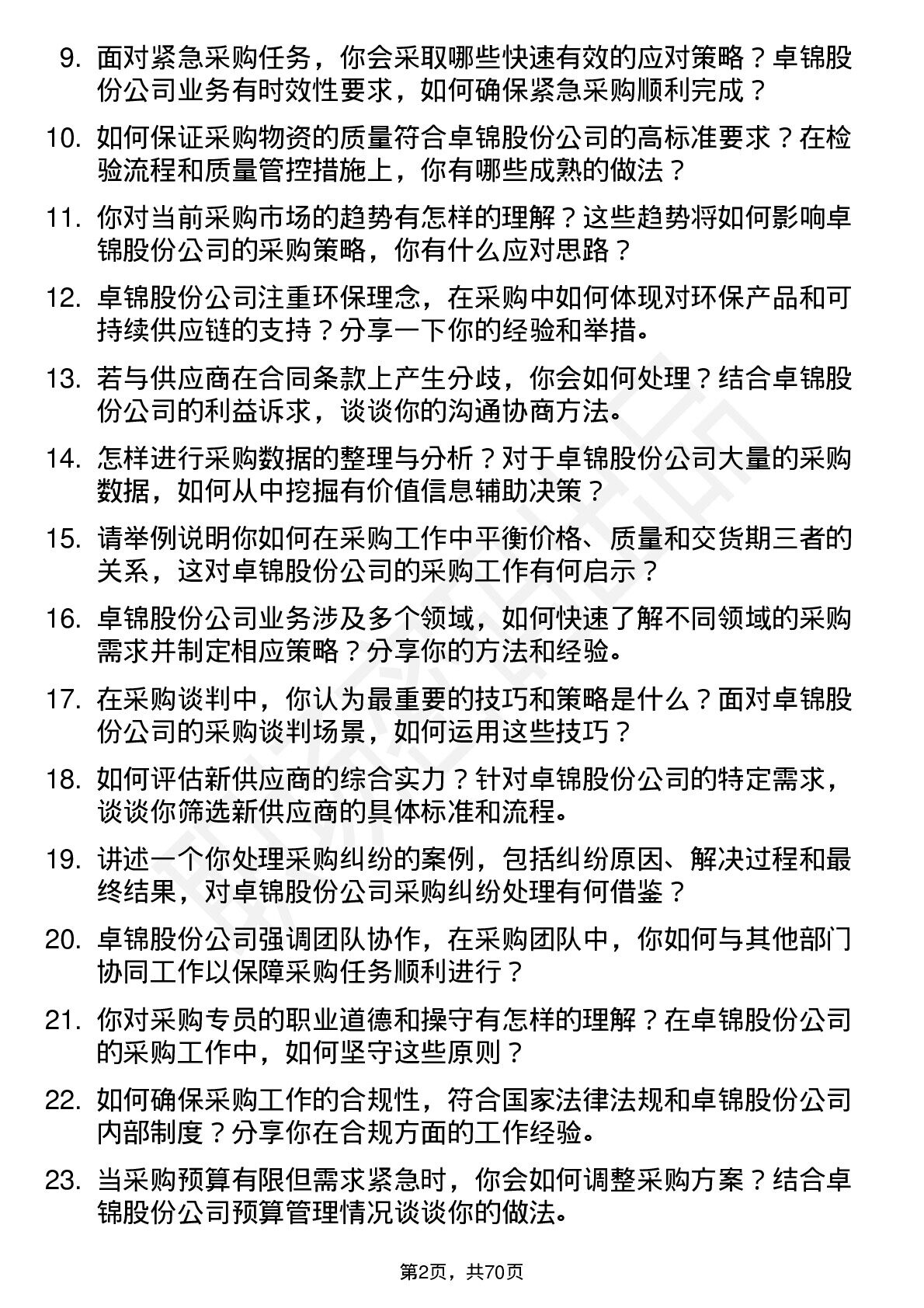 9. 面对紧急采购任务，你会采取哪些快速有效的应对策略？卓锦股份公司业务有时效性要求，如何确保紧急采购顺利完成？

10. 如何保证采购物资的质量符合卓锦股份公司的高标准要求？在检验流程和质量管控措施上，你有哪些成熟的做法？

11. 你对当前采购市场的趋势有怎样的理解？这些趋势将如何影响卓锦股份公司的采购策略，你有什么应对思路？

12. 卓锦股份公司注重环保理念，在采购中如何体现对环保产品和可持续供应链的支持？分享一下你的经验和举措。

13. 若与供应商在合同条款上产生分歧，你会如何处理？结合卓锦股份公司的利益诉求，谈谈你的沟通协商方法。

14. 怎样进行采购数据的整理与分析？对于卓锦股份公司大量的采购数据，如何从中挖掘有价值信息辅助决策？

15. 请举例说明你如何在采购工作中平衡价格、质量和交货期三者的关系，这对卓锦股份公司的采购工作有何启示？

16. 卓锦股份公司业务涉及多个领域，如何快速了解不同领域的采购需求并制定相应策略？分享你的方法和经验。

17. 在采购谈判中，你认为最重要的技巧和策略是什么？面对卓锦股份公司的采购谈判场景，如何运用这些技巧？

18. 如何评估新供应商的综合实力？针对卓锦股份公司的特定需求，谈谈你筛选新供应商的具体标准和流程。

19. 讲述一个你处理采购纠纷的案例，包括纠纷原因、解决过程和最终结果，对卓锦股份公司采购纠纷处理有何借鉴？

20. 卓锦股份公司强调团队协作，在采购团队中，你如何与其他部门协同工作以保障采购任务顺利进行？

21. 你对采购专员的职业道德和操守有怎样的理解？在卓锦股份公司的采购工作中，如何坚守这些原则？

22. 如何确保采购工作的合规性，符合国家法律法规和卓锦股份公司内部制度？分享你在合规方面的工作经验。

23. 当采购预算有限但需求紧急时，你会如何调整采购方案？结合卓锦股份公司预算管理情况谈谈你的做法。

第2页，共70页